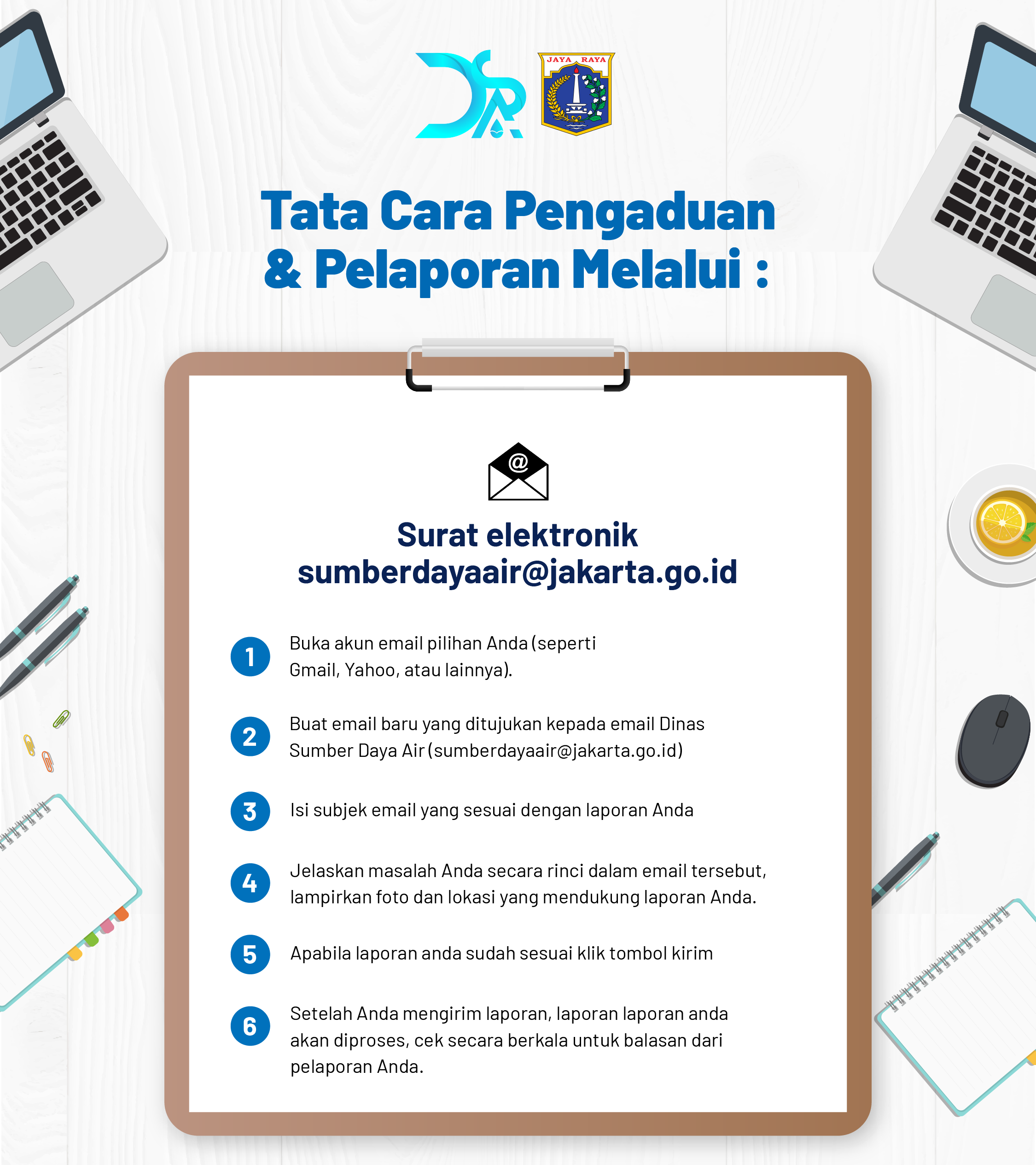 JAYA RAYA

Tata Cara Pengaduan & Pelaporan Melalui :

@

Surat elektronik
sumberdayaair@jakarta.go.id

1 Buka akun email pilihan Anda (seperti Gmail, Yahoo, atau lainnya).

2 Buat email baru yang ditujukan kepada email Dinas Sumber Daya Air (sumberdayaair@jakarta.go.id)

3 Isi subjek email yang sesuai dengan laporan Anda

4 Jelaskan masalah Anda secara rinci dalam email tersebut, lampirkan foto dan lokasi yang mendukung laporan Anda.

5 Apabila laporan anda sudah sesuai klik tombol kirim

6 Setelah Anda mengirim laporan, laporan laporan anda akan diproses, cek secara berkala untuk balasan dari pelaporan Anda.